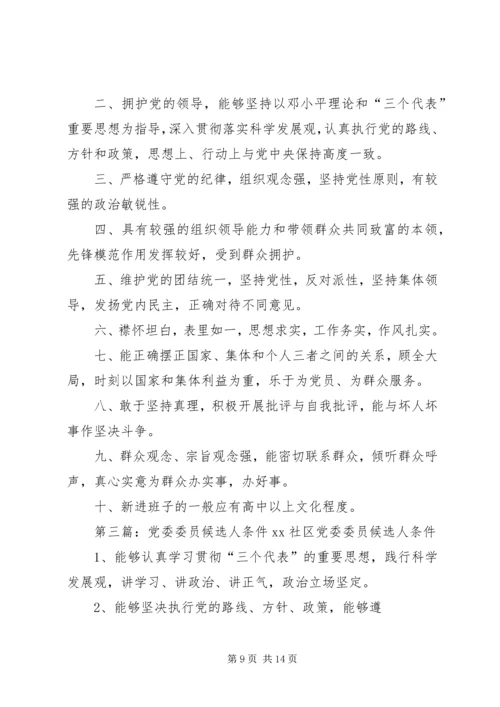 二、拥护党的领导，能够坚持以邓小平理论和“三个代表”重要思想为指导，深入贯彻落实科学发展观，认真执行党的路线、方针和政策，思想上、行动上与党中央保持高度一致。

三、严格遵守党的纪律，组织观念强，坚持党性原则，有较强的政治敏锐性。

四、具有较强的组织领导能力和带领群众共同致富的本领，先锋模范作用发挥较好，受到群众拥护。

五、维护党的团结统一，坚持党性，反对派性，坚持集体领导，发扬党内民主，正确对待不同意见。

六、襟怀坦白，表里如一，思想求实，工作务实，作风扎实。

七、能正确摆正国家、集体和个人三者之间的关系，顾全大局，时刻以国家和集体利益为重，乐于为党员、为群众服务。

八、敢于坚持真理，积极开展批评与自我批评，能与坏人坏事作坚决斗争。

九、群众观念、宗旨观念强，能密切联系群众，倾听群众呼声，真心实意为群众办实事，办好事。

十、新进班子的一般应有高中以上文化程度。

第三篇：党委委员候选人条件 xx 社区党委委员候选人条件

1、能够认真学习贯彻“三个代表”的重要思想，践行科学发展观，讲学习、讲政治、讲正气，政治立场坚定。

2、能够坚决执行党的路线、方针、政策，能够遵

第 9 页 共 14 页